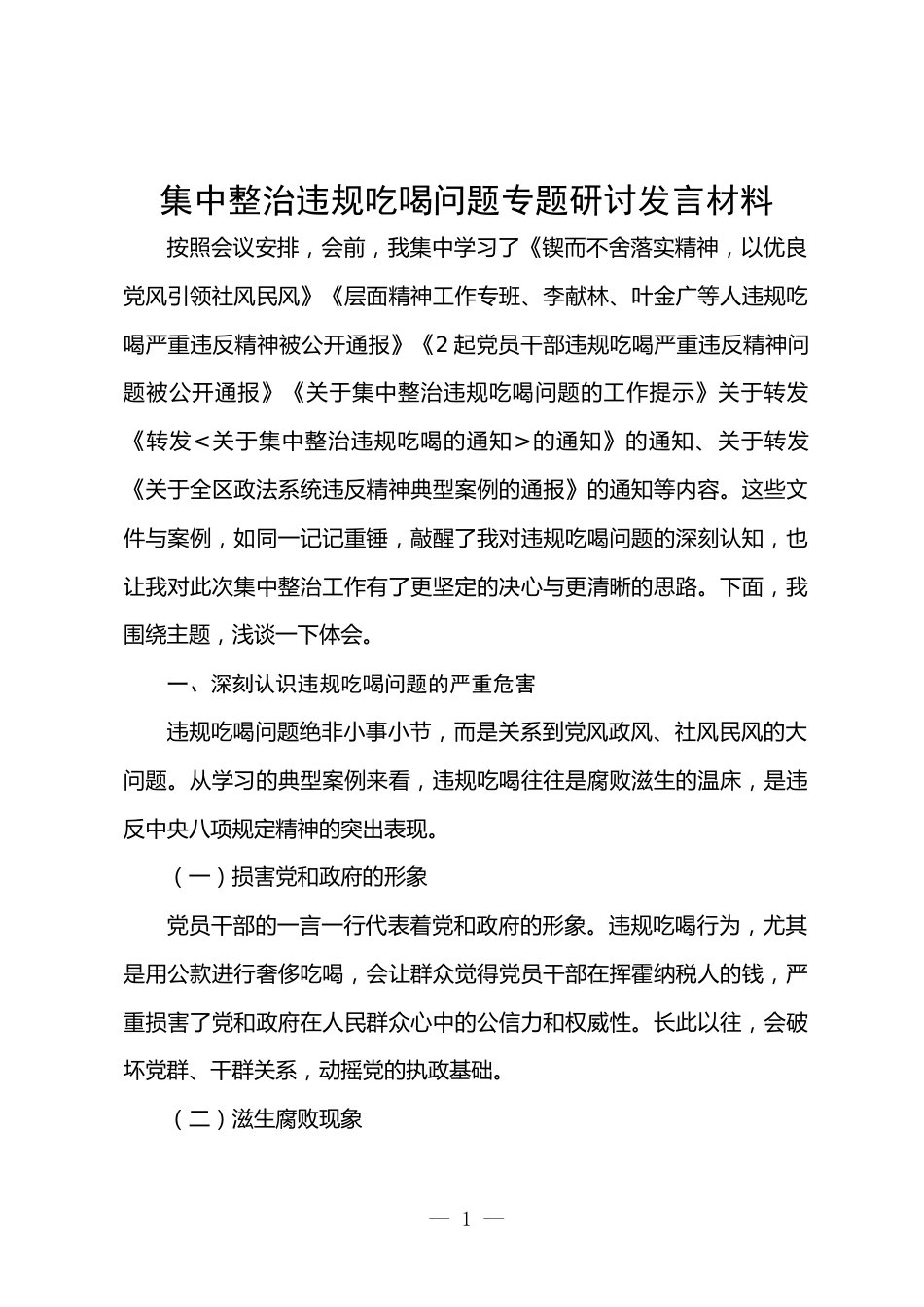 集中整治违规吃喝问题专题研讨发言材料

按照会议安排，会前，我集中学习了《锲而不舍落实精神，以优良党风引领社风民风》《层面精神工作专班、李献林、叶金广等人违规吃喝严重违反精神被公开通报》《2起党员干部违规吃喝严重违反精神问题被公开通报》《关于集中整治违规吃喝问题的工作提示》关于转发《转发<关于集中整治违规吃喝的通知>的通知》的通知、关于转发《关于全区政法系统违反精神典型案例的通报》的通知等内容。这些文件与案例，如同一记记重锤，敲醒了我对违规吃喝问题的深刻认知，也让我对此次集中整治工作有了更坚定的决心与更清晰的思路。下面，我围绕主题，浅谈一下体会。

一、深刻认识违规吃喝问题的严重危害

违规吃喝问题绝非小事小节，而是关系到党风政风、社风民风的大问题。从学习的典型案例来看，违规吃喝往往是腐败滋生的温床，是违反中央八项规定精神的突出表现。

（一）损害党和政府的形象

党员干部的一言一行代表着党和政府的形象。违规吃喝行为，尤其是用公款进行奢侈吃喝，会让群众觉得党员干部在挥霍纳税人的钱，严重损害了党和政府在人民群众心中的公信力和权威性。长此以往，会破坏党群、干群关系，动摇党的执政基础。

（二）滋生腐败现象

— 1 —